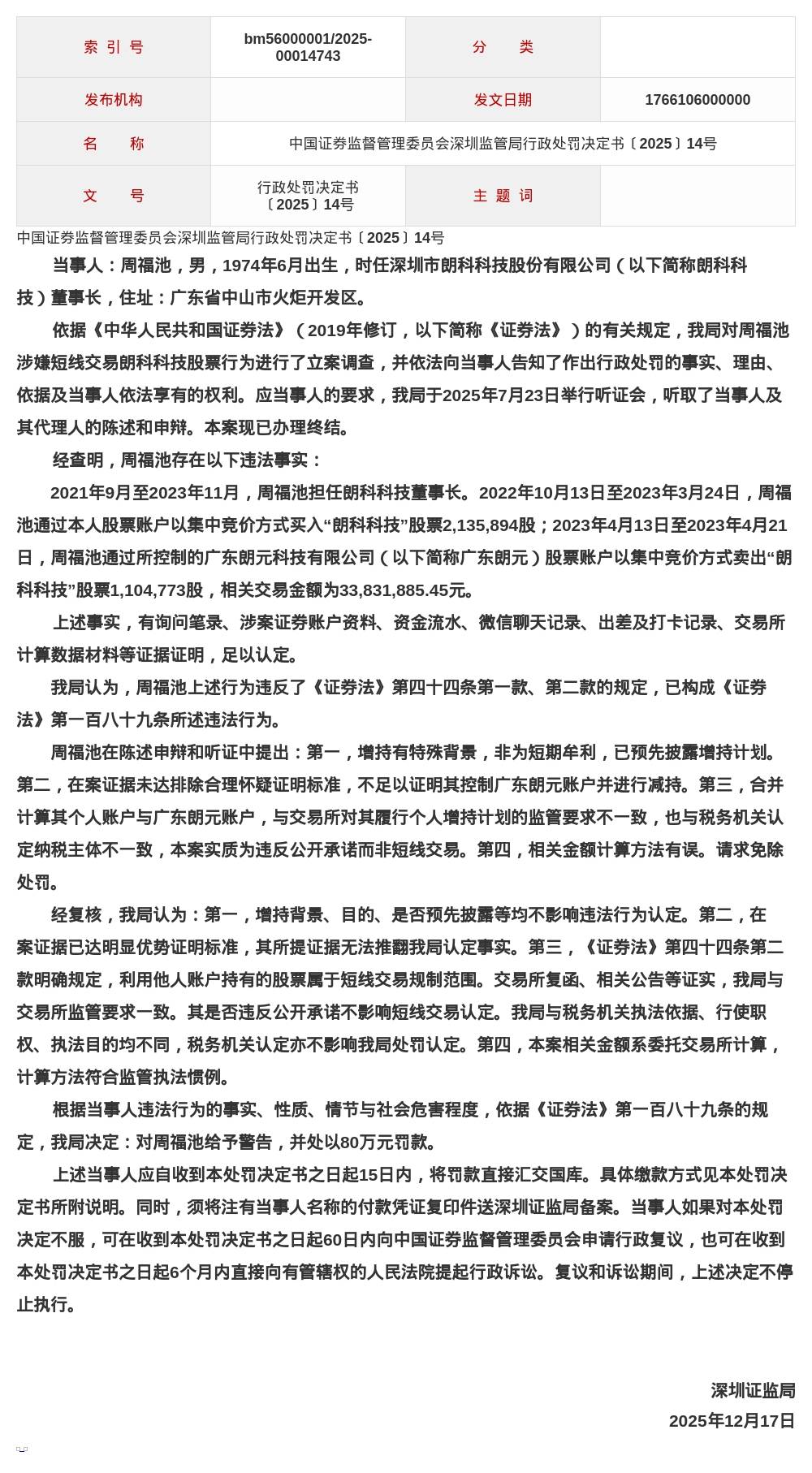 | 索 引 号 | bm56000001/2025-00014743 | 分 类 | |
|---|---|---|---|
| 发布机构 | | 发文日期 | 1766106000000 |
| 名 称 | 中国证券监督管理委员会深圳监管局行政处罚决定书〔2025〕14号 | | |
| 文 号 | 行政处罚决定书〔2025〕14号 | 主 题 词 | |

中国证券监督管理委员会深圳监管局行政处罚决定书〔2025〕14号

当事人：周福池，男，1974年6月出生，时任深圳市朗科科技股份有限公司（以下简称朗科科技）董事长，住址：广东省中山市火炬开发区。

依据《中华人民共和国证券法》（2019年修订，以下简称《证券法》）的有关规定，我局对周福池涉嫌短线交易朗科科技股票行为进行了立案调查，并依法向当事人告知了作出行政处罚的事实、理由、依据及当事人依法享有的权利。应当事人的要求，我局于2025年7月23日举行听证会，听取了当事人及其代理人的陈述和申辩。本案现已办理终结。

经查明，周福池存在以下违法事实：

2021年9月至2023年11月，周福池担任朗科科技董事长。2022年10月13日至2023年3月24日，周福池通过本人股票账户以集中竞价方式买入“朗科科技”股票2,135,894股；2023年4月13日至2023年4月21日，周福池通过所控制的广东朗元科技有限公司（以下简称广东朗元）股票账户以集中竞价方式卖出“朗科科技”股票1,104,773股，相关交易金额为33,831,885.45元。

上述事实，有询问笔录、涉案证券账户资料、资金流水、微信聊天记录、出差及打卡记录、交易所计算数据材料等证据证明，足以认定。

我局认为，周福池上述行为违反了《证券法》第四十四条第一款、第二款的规定，已构成《证券法》第一百八十九条所述违法行为。

周福池在陈述申辩和听证中提出：第一，增持有特殊背景，非为短期牟利，已预先披露增持计划。第二，在案证据未达排除合理怀疑证明标准，不足以证明其控制广东朗元账户并进行减持。第三，合并计算其个人账户与广东朗元账户，与交易所对其履行个人增持计划的监管要求不一致，也与税务机关认定纳税主体不一致，本案实质为违反公开承诺而非短线交易。第四，相关金额计算方法有误。请求免除处罚。

经复核，我局认为：第一，增持背景、目的、是否预先披露等均不影响违法行为认定。第二，在案证据已达明显优势证明标准，其所提证据无法推翻我局认定事实。第三，《证券法》第四十四条第二款明确规定，利用他人账户持有的股票属于短线交易规制范围。交易所复函、相关公告等证实，我局与交易所监管要求一致。其是否违反公开承诺不影响短线交易认定。我局与税务机关执法依据、行使职权、执法目的均不同，税务机关认定亦不影响我局处罚认定。第四，本案相关金额系委托交易所计算，计算方法符合监管执法惯例。

根据当事人违法行为的事实、性质、情节与社会危害程度，依据《证券法》第一百八十九条的规定，我局决定：对周福池给予警告，并处以80万元罚款。

上述当事人应自收到本处罚决定书之日起15日内，将罚款直接汇交国库。具体缴款方式见本处罚决定书所附说明。同时，须将注有当事人名称的付款凭证复印件送深圳证监局备案。当事人如果对本处罚决定不服，可在收到本处罚决定书之日起60日内向中国证券监督管理委员会申请行政复议，也可在收到本处罚决定书之日起6个月内直接向有管辖权的人民法院提起行政诉讼。复议和诉讼期间，上述决定不停止执行。

深圳证监局
2025年12月17日